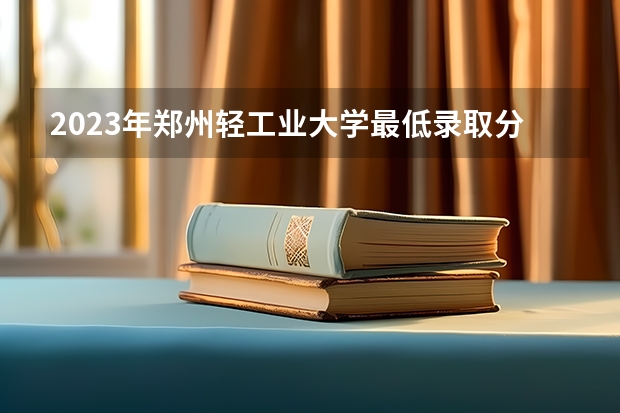 2023年郑州轻工业大学最低录取分